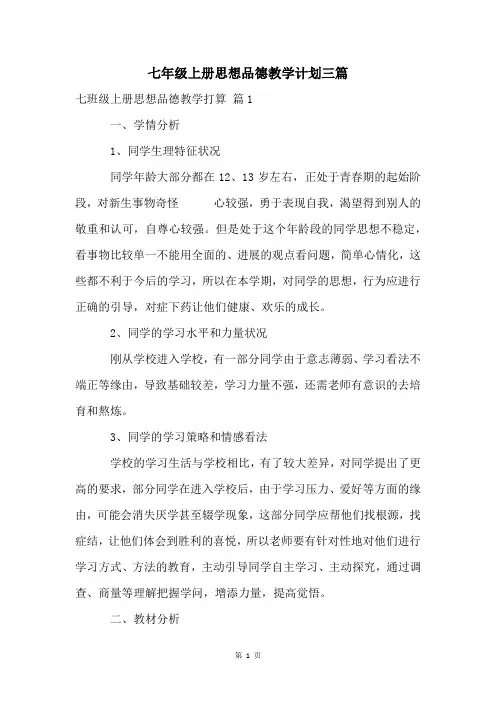 七年级上册思想品德教学计划三篇

七班级上册思想品德教学打算 篇1

一、学情分析

1、同学生理特征状况

同学年龄大部分都在12、13岁左右，正处于青春期的起始阶段，对新生事物奇怪 心较强，勇于表现自我，渴望得到别人的敬重和认可，自尊心较强。但是处于这个年龄段的同学思想不稳定，看事物比较单一不能用全面的、进展的观点看问题，简单心情化，这些都不利于今后的学习，所以在本学期，对同学的思想，行为应进行正确的引导，对症下药让他们健康、欢乐的成长。

2、同学的学习水平和力量状况

刚从学校进入学校，有一部分同学由于意志薄弱、学习看法不端正等缘由，导致基础较差，学习力量不强，还需老师有意识的去培育和熬炼。

3、同学的学习策略和情感看法

学校的学习生活与学校相比，有了较大差异，对同学提出了更高的要求，部分同学在进入学校后，由于学习压力、爱好等方面的缘由，可能会消失厌学甚至辍学现象，这部分同学应帮他们找根源，找症结，让他们体会到胜利的喜悦，所以老师要有针对性地对他们进行学习方式、方法的教育，主动引导同学自主学习、主动探究，通过调查、商量等理解把握学问，增添力量，提高觉悟。

二、教材分析

第 1 页